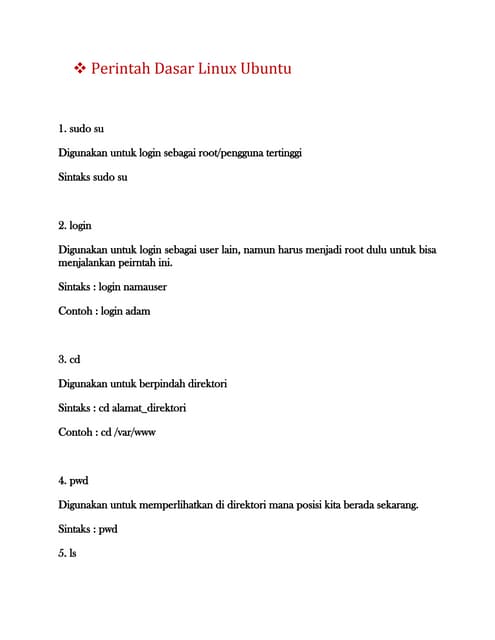 ❖ Perintah Dasar Linux Ubuntu

1. sudo su

Digunakan untuk login sebagai root/pengguna tertinggi

Sintaks sudo su

2. login

Digunakan untuk login sebagai user lain, namun harus menjadi root dulu untuk bisa menjalankan peirntah ini.

Sintaks : login namauser

Contoh : login adam

3. cd

Digunakan untuk berpindah direktori

Sintaks : cd alamat_direktori

Contoh : cd /var/www

4. pwd

Digunakan untuk memperlihatkan di direktori mana posisi kita berada sekarang.

Sintaks : pwd

5. ls